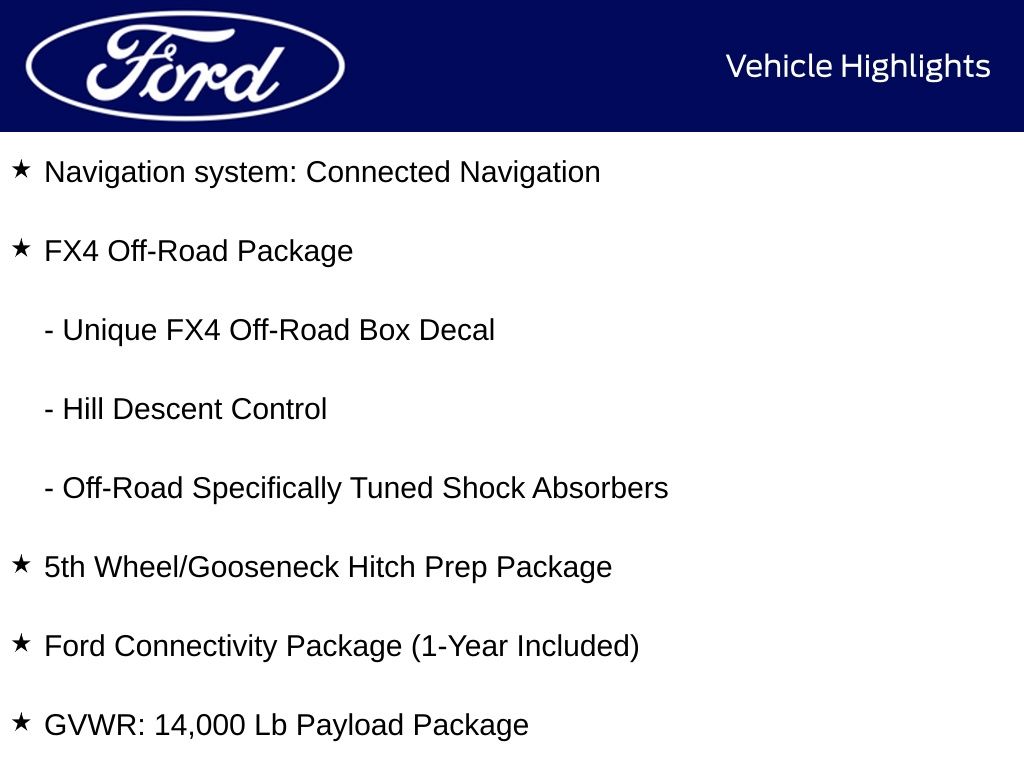 Ford

Vehicle Highlights

★ Navigation system: Connected Navigation

★ FX4 Off-Road Package

- Unique FX4 Off-Road Box Decal

- Hill Descent Control

- Off-Road Specifically Tuned Shock Absorbers

★ 5th Wheel/Gooseneck Hitch Prep Package

★ Ford Connectivity Package (1-Year Included)

★ GVWR: 14,000 Lb Payload Package